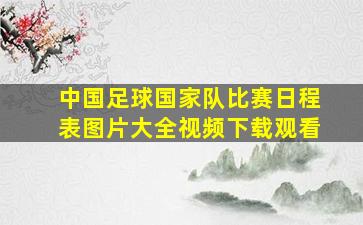 中国足球国家队比赛日程表图片大全视频下载观看